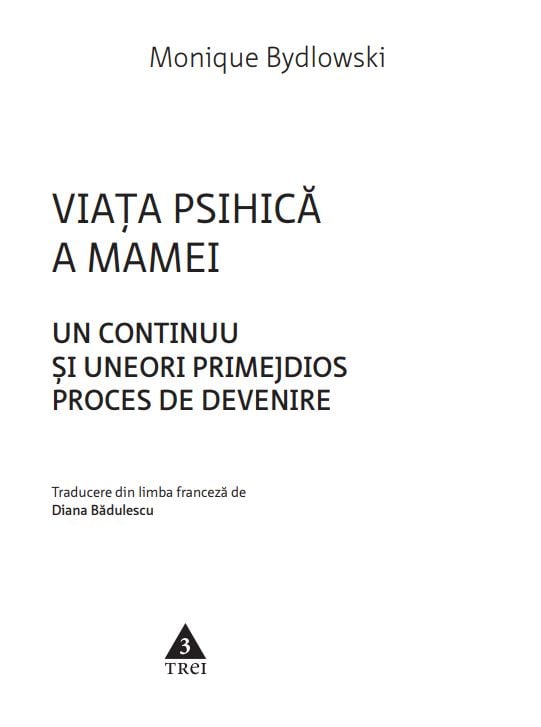 Monique Bydlowski

VIAȚA PSIHICĂ
A MAMEI

UN CONTINUU
ȘI UNEORI PRIMEJDIOS
PROCES DE DEVENIRE

Traducere din limba franceză de
Diana Bădulescu

3
TREI